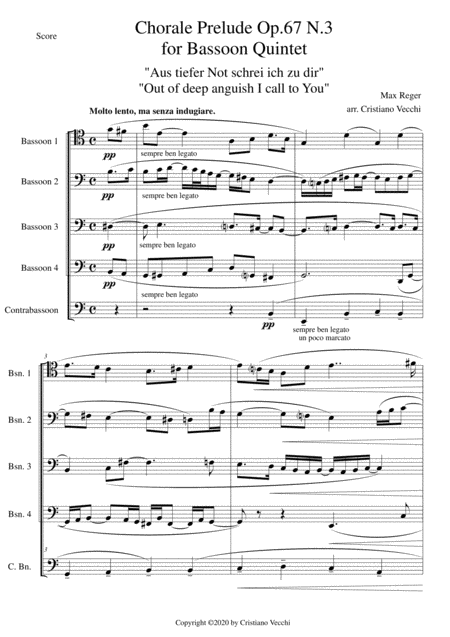 Score

Chorale Prelude Op.67 N.3
for Bassoon Quintet

"Aus tiefer Not schrei ich zu dir"
"Out of deep anguish I call to You"

Max Reger
arr. Cristiano Vecchi

Molto lento, ma senza indugiare.

Bassoon 1
pp
sempre ben legato

Bassoon 2
pp
sempre ben legato

Bassoon 3
pp
sempre ben legato

Bassoon 4
pp
sempre ben legato

Contrabassoon
pp
sempre ben legato
un poco marcato

3
Bsn. 1

Bsn. 2

Bsn. 3

Bsn. 4

3
C. Bn.

Copyright ©2020 by Cristiano Vecchi